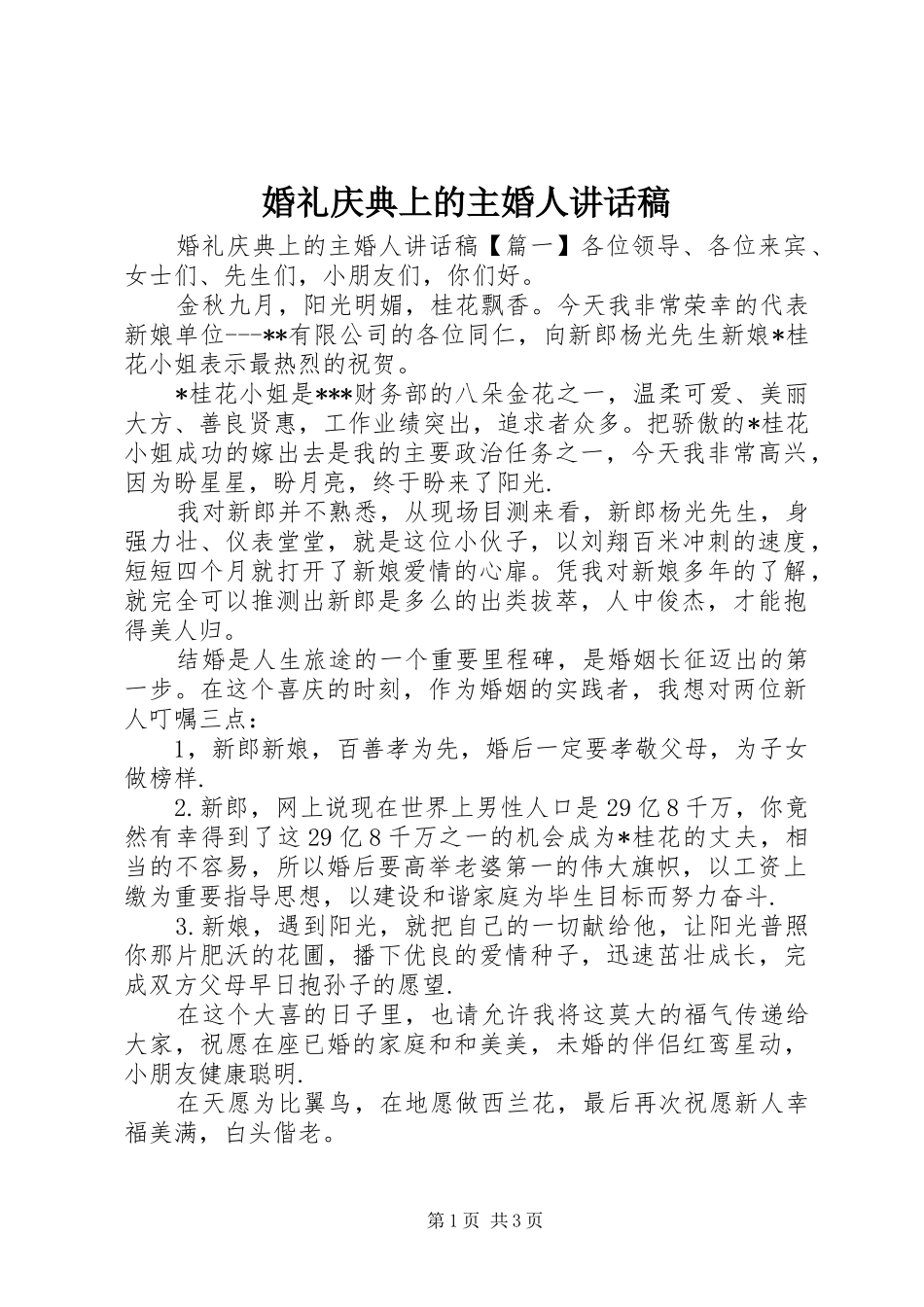 婚礼庆典上的主婚人讲话稿

婚礼庆典上的主婚人讲话稿【篇一】各位领导、各位来宾、女士们、先生们，小朋友们，你们好。

金秋九月，阳光明媚，桂花飘香。今天我非常荣幸的代表新娘单位---**有限公司的各位同仁，向新郎杨光先生新娘*桂花小姐表示最热烈的祝贺。

*桂花小姐是***财务部的八朵金花之一，温柔可爱、美丽大方、善良贤惠，工作业绩突出，追求者众多。把骄傲的*桂花小姐成功的嫁出去是我的主要政治任务之一，今天我非常高兴，因为盼星星，盼月亮，终于盼来了阳光.

我对新郎并不熟悉，从现场目测来看，新郎杨光先生，身强力壮、仪表堂堂，就是这位小伙子，以刘翔百米冲刺的速度，短短四个月就打开了新娘爱情的心扉。凭我对新娘多年的了解，就完全可以推测出新郎是多么的出类拔萃，人中俊杰，才能抱得美人归。

结婚是人生旅途的一个重要里程碑，是婚姻长征迈出的第一步。在这个喜庆的时刻，作为婚姻的实践者，我想对两位新人叮嘱三点：

1，新郎新娘，百善孝为先，婚后一定要孝敬父母，为子女做榜样.

2.新郎，网上说现在世界上男性人口是29亿8千万，你竟然有幸得到了这29亿8千万之一的机会成为*桂花的丈夫，相当的不容易，所以婚后要高举老婆第一的伟大旗帜，以工资上缴为重要指导思想，以建设和谐家庭为毕生目标而努力奋斗.

3.新娘，遇到阳光，就把自己的一切献给他，让阳光普照你那片肥沃的花圃，播下优良的爱情种子，迅速茁壮成长，完成双方父母早日抱孙子的愿望.

在这个大喜的日子里，也请允许我将这莫大的福气传递给大家，祝愿在座已婚的家庭和和美美，未婚的伴侣红鸾星动，小朋友健康聪明.

在天愿为比翼鸟，在地愿做西兰花，最后再次祝愿新人幸福美满，白头偕老。

第1页 共3页